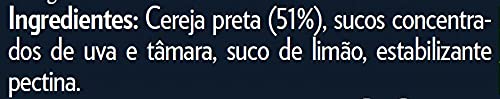 Ingredientes: Cereja preta (51%), sucos concentrados de uva e tâmara, suco de limão, estabilizante pectina.